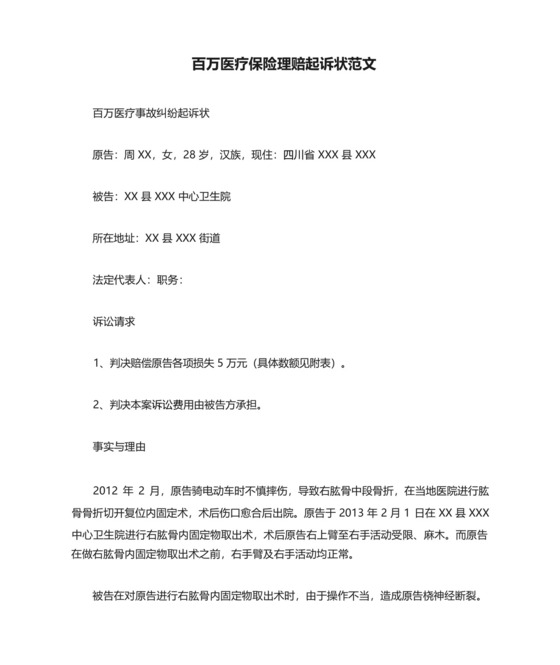 百万医疗保险理赔起诉状范文

百万医疗事故纠纷起诉状

原告：周 XX，女，28 岁，汉族，现住：四川省 XXX 县 XXX

被告：XX 县 XXX 中心卫生院

所在地址：XX 县 XXX 街道

法定代表人：职务：

诉讼请求

1、判决赔偿原告各项损失 5 万元（具体数额见附表）。

2、判决本案诉讼费用由被告方承担。

事实与理由

2012 年 2 月，原告骑电动车时不慎摔伤，导致右肱骨中段骨折，在当地医院进行肱骨骨折切开复位内固定术，术后伤口愈合后出院。原告于 2013 年 2 月 1 日在 XX 县 XXX 中心卫生院进行右肱骨内固定物取出术，术后原告右上臂至右手活动受限、麻木。而原告在做右肱骨内固定物取出术之前，右手臂及右手活动均正常。

被告在对原告进行右肱骨内固定物取出术时，由于操作不当，造成原告桡神经断裂。